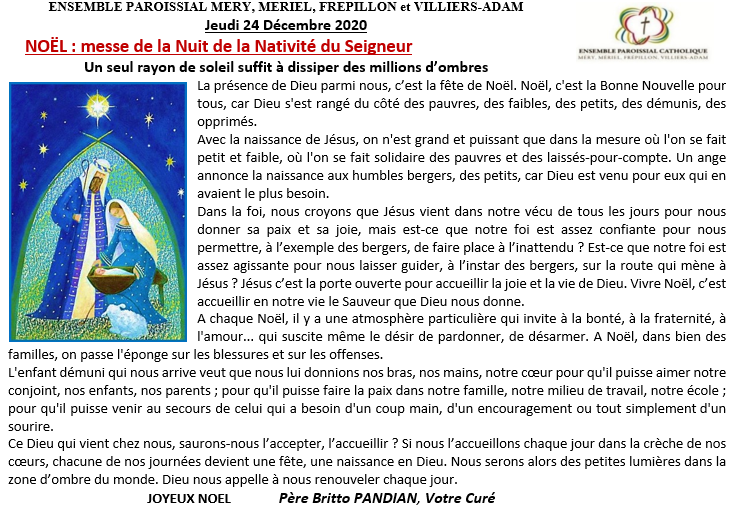 ENSEMBLE PAROISSIAL MERY, MERIEL, FREPILLON et VILLIERS-ADAM
Jeudi 24 Décembre 2020

ENSEMBLE PAROISSIAL CATHOLIQUE
MERY, MERIEL, FREPILLON, VILLIERS-ADAM

NOËL : messe de la Nuit de la Nativité du Seigneur

Un seul rayon de soleil suffit à dissiper des millions d'ombres

La présence de Dieu parmi nous, c'est la fête de Noël. Noël, c'est la Bonne Nouvelle pour tous, car Dieu s'est rangé du côté des pauvres, des faibles, des petits, des démunis, des opprimés.

Avec la naissance de Jésus, on n'est grand et puissant que dans la mesure où l'on se fait petit et faible, où l'on se fait solidaire des pauvres et des laissés-pour-compte. Un ange annonce la naissance aux humbles bergers, des petits, car Dieu est venu pour eux qui en avaient le plus besoin.

Dans la foi, nous croyons que Jésus vient dans notre vécu de tous les jours pour nous donner sa paix et sa joie, mais est-ce que notre foi est assez confiante pour nous permettre, à l'exemple des bergers, de faire place à l'inattendu ? Est-ce que notre foi est assez agissante pour nous laisser guider, à l'instar des bergers, sur la route qui mène à Jésus ? Jésus c'est la porte ouverte pour accueillir la joie et la vie de Dieu. Vivre Noël, c'est accueillir en notre vie le Sauveur que Dieu nous donne.

A chaque Noël, il y a une atmosphère particulière qui invite à la bonté, à la fraternité, à l'amour... qui suscite même le désir de pardonner, de désarmer. A Noël, dans bien des familles, on passe l'éponge sur les blessures et sur les offenses.

L'enfant démuni qui nous arrive veut que nous lui donnions nos bras, nos mains, notre cœur pour qu'il puisse aimer notre conjoint, nos enfants, nos parents ; pour qu'il puisse faire la paix dans notre famille, notre milieu de travail, notre école ; pour qu'il puisse venir au secours de celui qui a besoin d'un coup main, d'un encouragement ou tout simplement d'un sourire.

Ce Dieu qui vient chez nous, saurons-nous l'accepter, l'accueillir ? Si nous l'accueillons chaque jour dans la crèche de nos cœurs, chacune de nos journées devient une fête, une naissance en Dieu. Nous serons alors des petites lumières dans la zone d'ombre du monde. Dieu nous appelle à nous renouveler chaque jour.

JOYEUX NOEL Père Britto PANDIAN, Votre Curé